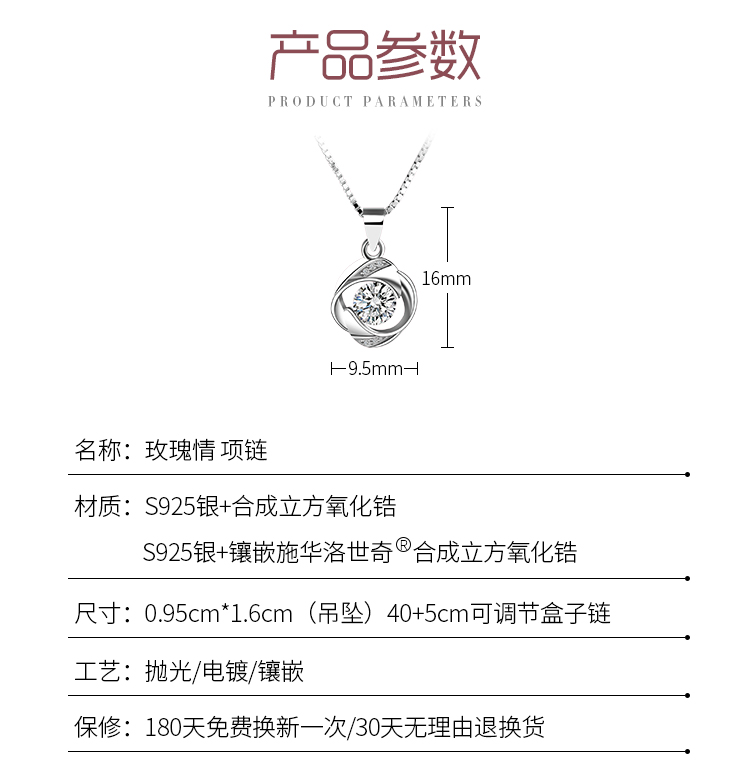 产品参数
PRODUCT PARAMETERS

16mm

9.5mm

名称：玫瑰情 项链

材质：S925银+合成立方氧化锆
S925银+镶嵌施华洛世奇®合成立方氧化锆

尺寸：0.95cm*1.6cm（吊坠）40+5cm可调节盒子链

工艺：抛光/电镀/镶嵌

保修：180天免费换新一次/30天无理由退换货